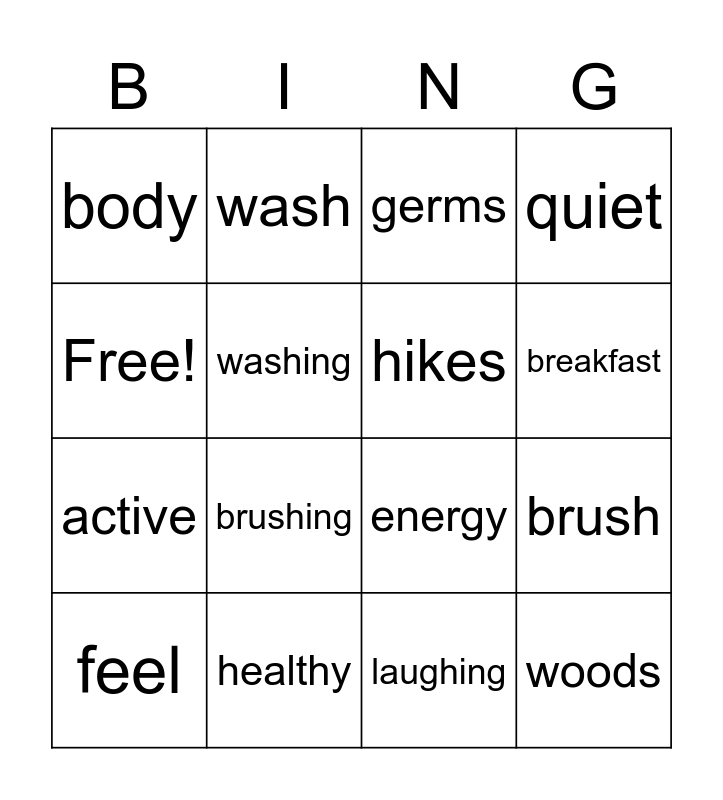 | B | I | N | G |
|---|---|---|---|
| body | wash | germs | quiet |
| Free! | washing | hikes | breakfast |
| active | brushing | energy | brush |
| feel | healthy | laughing | woods |